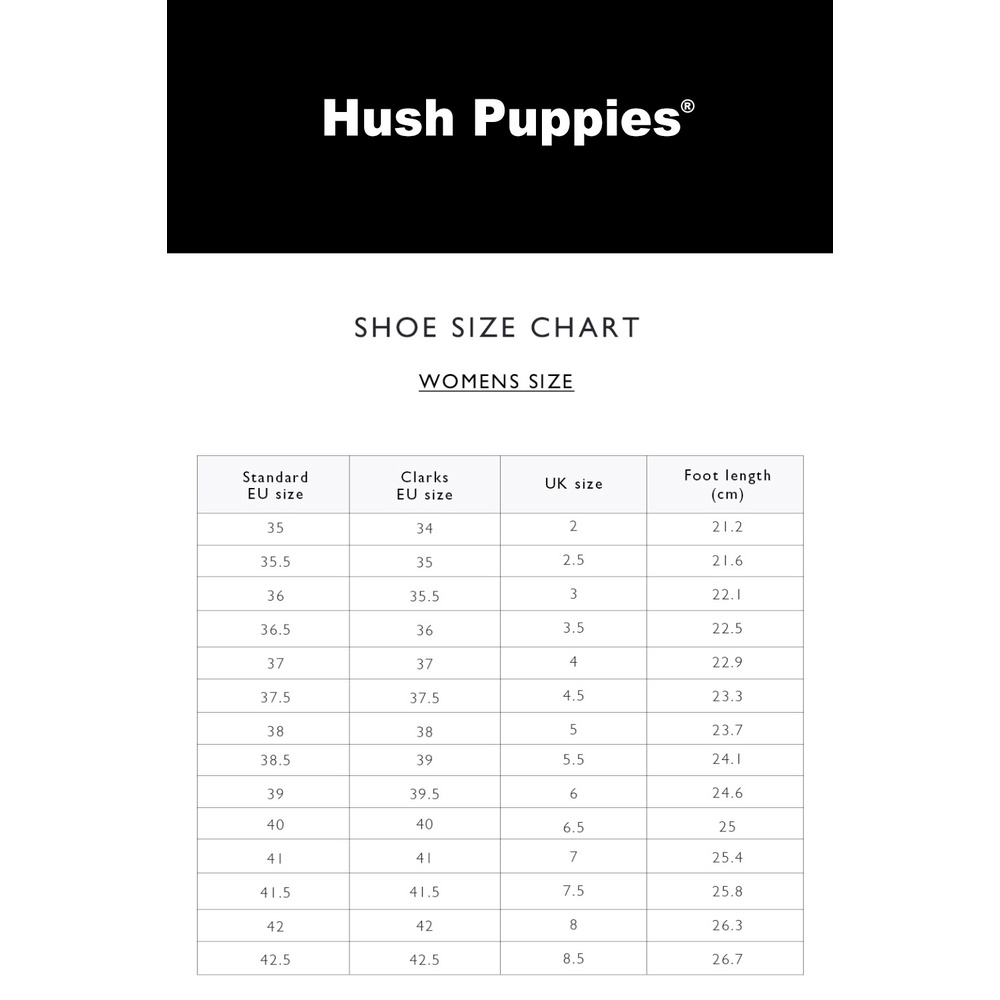 Hush Puppies®

SHOE SIZE CHART

WOMENS SIZE

| Standard EU size | Clarks EU size | UK size | Foot length (cm) |
|---|---|---|---|
| 35 | 34 | 2 | 21.2 |
| 35.5 | 35 | 2.5 | 21.6 |
| 36 | 35.5 | 3 | 22.1 |
| 36.5 | 36 | 3.5 | 22.5 |
| 37 | 37 | 4 | 22.9 |
| 37.5 | 37.5 | 4.5 | 23.3 |
| 38 | 38 | 5 | 23.7 |
| 38.5 | 39 | 5.5 | 24.1 |
| 39 | 39.5 | 6 | 24.6 |
| 40 | 40 | 6.5 | 25 |
| 41 | 41 | 7 | 25.4 |
| 41.5 | 41.5 | 7.5 | 25.8 |
| 42 | 42 | 8 | 26.3 |
| 42.5 | 42.5 | 8.5 | 26.7 |